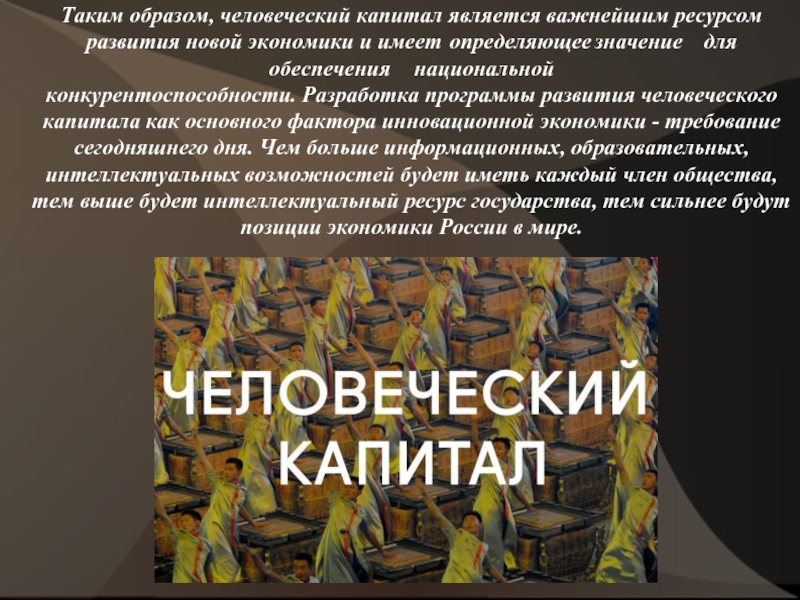 Таким образом, человеческий капитал является важнейшим ресурсом развития новой экономики и имеет определяющее значение для обеспечения национальной конкурентоспособности. Разработка программы развития человеческого капитала как основного фактора инновационной экономики - требование сегодняшнего дня. Чем больше информационных, образовательных, интеллектуальных возможностей будет иметь каждый член общества, тем выше будет интеллектуальный ресурс государства, тем сильнее будут позиции экономики России в мире.

ЧЕЛОВЕЧЕСКИЙ КАПИТАЛ